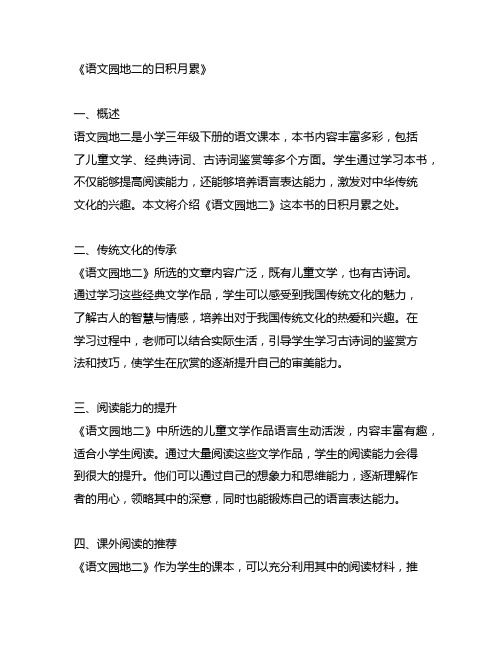 《语文园地二的日积月累》

一、概述
语文园地二是小学三年级下册的语文课本，本书内容丰富多彩，包括了儿童文学、经典诗词、古诗词鉴赏等多个方面。学生通过学习本书，不仅能够提高阅读能力，还能够培养语言表达能力，激发对中华传统文化的兴趣。本文将介绍《语文园地二》这本书的日积月累之处。

二、传统文化的传承
《语文园地二》所选的文章内容广泛，既有儿童文学，也有古诗词。通过学习这些经典文学作品，学生可以感受到我国传统文化的魅力，了解古人的智慧与情感，培养出对于我国传统文化的热爱和兴趣。在学习过程中，老师可以结合实际生活，引导学生学习古诗词的鉴赏方法和技巧，使学生在欣赏的逐渐提升自己的审美能力。

三、阅读能力的提升
《语文园地二》中所选的儿童文学作品语言生动活泼，内容丰富有趣，适合小学生阅读。通过大量阅读这些文学作品，学生的阅读能力会得到很大的提升。他们可以通过自己的想象力和思维能力，逐渐理解作者的用心，领略其中的深意，同时也能锻炼自己的语言表达能力。

四、课外阅读的推荐
《语文园地二》作为学生的课本，可以充分利用其中的阅读材料，推